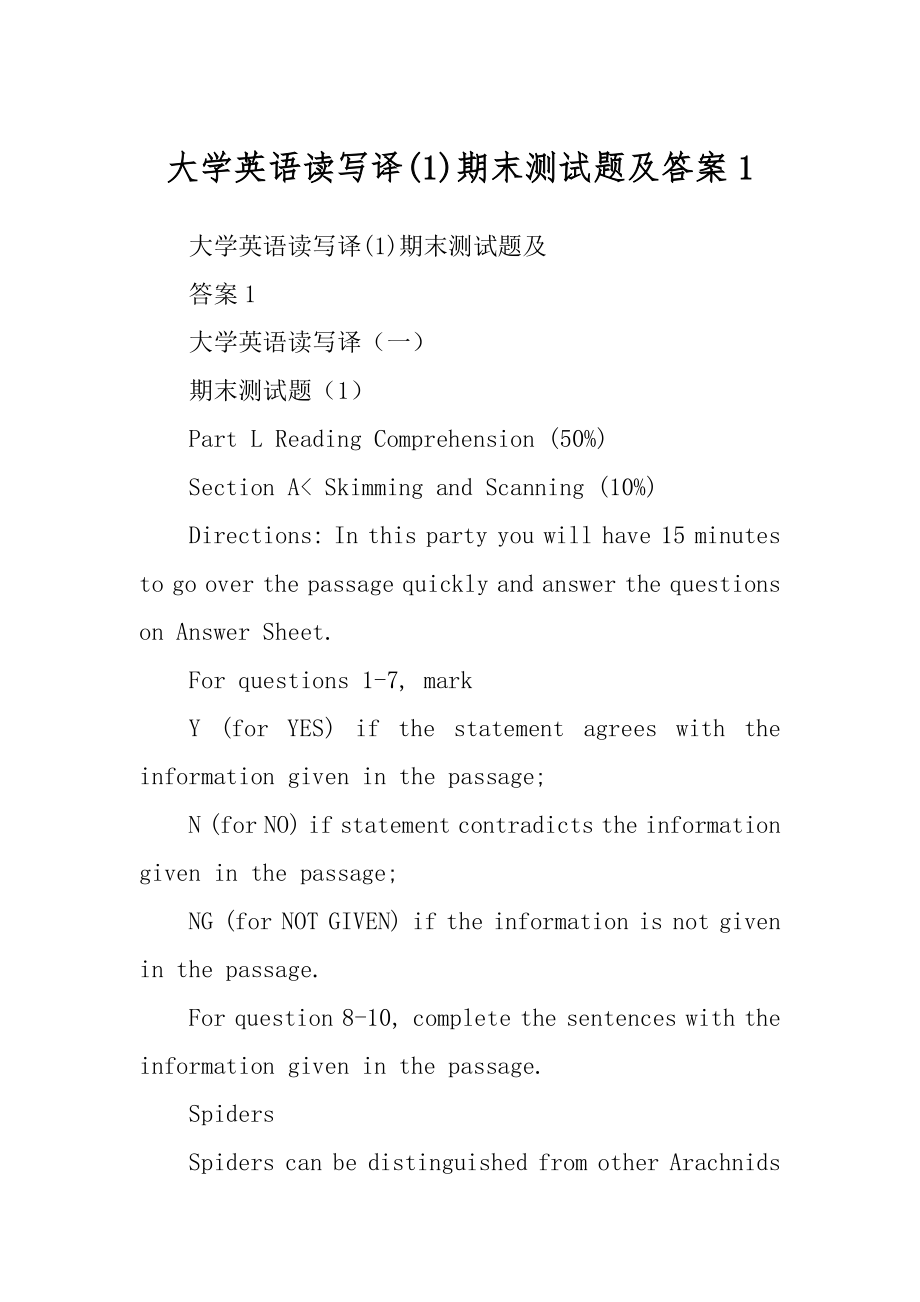 大学英语读写译(1)期末测试题及答案 1

大学英语读写译(1)期末测试题及

答案 1

大学英语读写译（一）

期末测试题（1）

Part L Reading Comprehension (50%)

Section A< Skimming and Scanning (10%)

Directions: In this party you will have 15 minutes to go over the passage quickly and answer the questions on Answer Sheet.

For questions 1-7, mark

Y (for YES) if the statement agrees with the information given in the passage;

N (for NO) if statement contradicts the information given in the passage;

NG (for NOT GIVEN) if the information is not given in the passage.

For question 8-10, complete the sentences with the information given in the passage.

Spiders

Spiders can be distinguished from other Arachnids